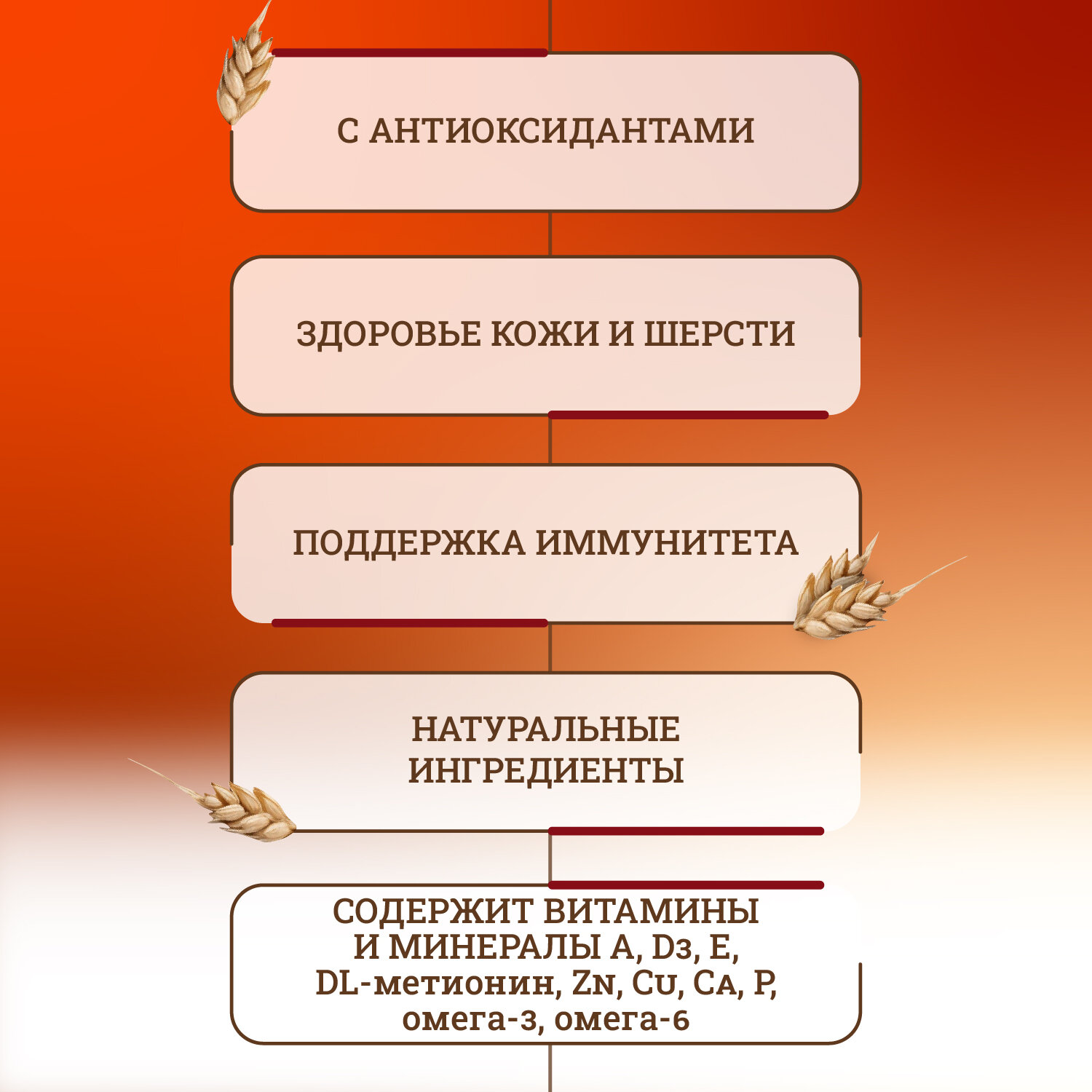 С АНТИОКСИДАНТАМИ

ЗДОРОВЬЕ КОЖИ И ШЕРСТИ

ПОДДЕРЖКА ИММУНИТЕТА

НАТУРАЛЬНЫЕ ИНГРЕДИЕНТЫ

СОДЕРЖИТ ВИТАМИНЫ И МИНЕРАЛЫ A, D3, E, DL-метионин, ZN, CU, CA, P, омега-3, омега-6